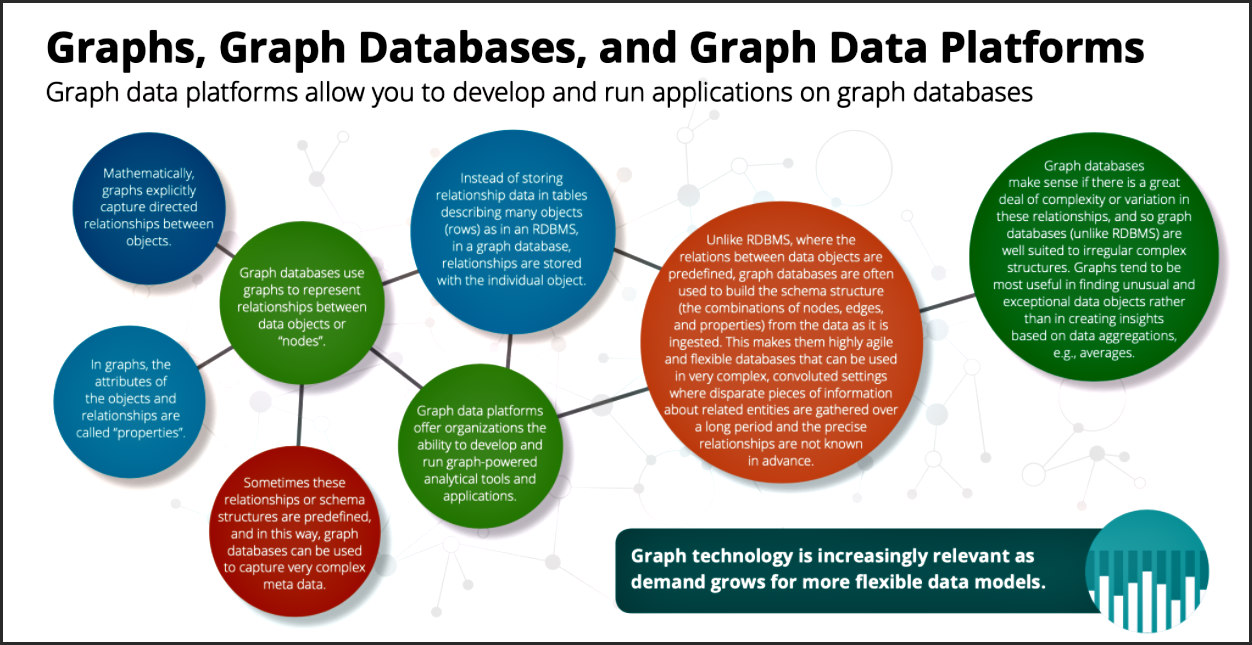 Graphs, Graph Databases, and Graph Data Platforms
Graph data platforms allow you to develop and run applications on graph databases

Mathematically, graphs explicitly capture directed relationships between objects.

Graph databases use graphs to represent relationships between data objects or "nodes".

In graphs, the attributes of the objects and relationships are called "properties".

Sometimes these relationships or schema structures are predefined, and in this way, graph databases can be used to capture very complex meta data.

Instead of storing relationship data in tables describing many objects (rows) as in an RDBMS, in a graph database, relationships are stored with the individual object.

Graph data platforms offer organizations the ability to develop and run graph-powered analytical tools and applications.

Unlike RDBMS, where the relations between data objects are predefined, graph databases are often used to build the schema structure (the combinations of nodes, edges, and properties) from the data as it is ingested. This makes them highly agile and flexible databases that can be used in very complex, convoluted settings where disparate pieces of information about related entities are gathered over a long period and the precise relationships are not known in advance.

Graph databases make sense if there is a great deal of complexity or variation in these relationships, and so graph databases (unlike RDBMS) are well suited to irregular complex structures. Graphs tend to be most useful in finding unusual and exceptional data objects rather than in creating insights based on data aggregations, e.g., averages.

Graph technology is increasingly relevant as demand grows for more flexible data models.